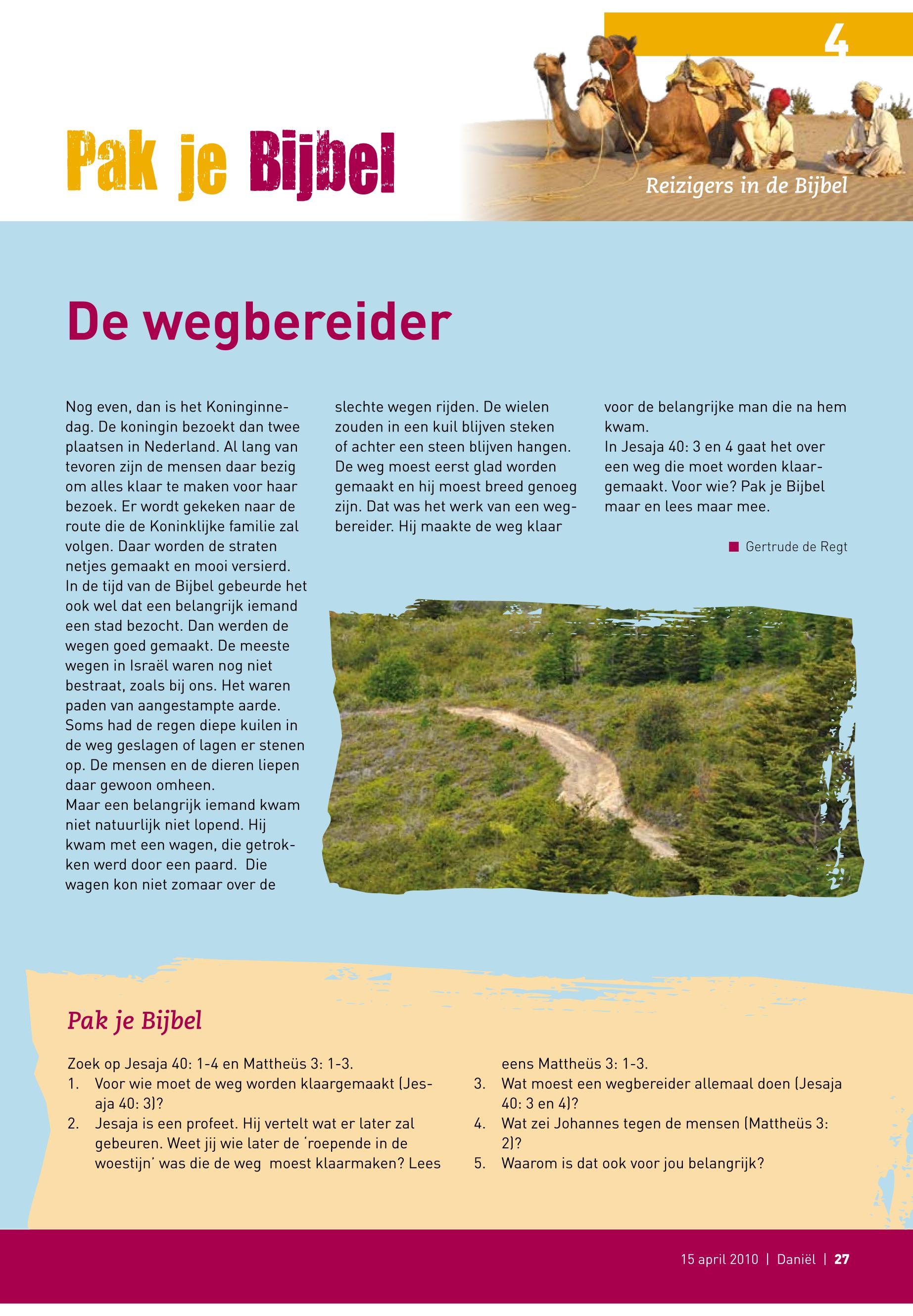 4

Pak je Bijbel

Reizigers in de Bijbel

De wegbereider

Nog even, dan is het Koninginnedag. De koningin bezoekt dan twee plaatsen in Nederland. Al lang van tevoren zijn de mensen daar bezig om alles klaar te maken voor haar bezoek. Er wordt gekeken naar de route die de Koninklijke familie zal volgen. Daar worden de straten netjes gemaakt en mooi versierd.
In de tijd van de Bijbel gebeurde het ook wel dat een belangrijk iemand een stad bezocht. Dan werden de wegen goed gemaakt. De meeste wegen in Israël waren nog niet bestraat, zoals bij ons. Het waren paden van aangestampte aarde. Soms had de regen diepe kuilen in de weg geslagen of lagen er stenen op. De mensen en de dieren liepen daar gewoon omheen.
Maar een belangrijk iemand kwam niet natuurlijk niet lopend. Hij kwam met een wagen, die getrokken werd door een paard. Die wagen kon niet zomaar over de slechte wegen rijden. De wielen zouden in een kuil blijven steken of achter een steen blijven hangen. De weg moest eerst glad worden gemaakt en hij moest breed genoeg zijn. Dat was het werk van een wegbereider. Hij maakte de weg klaar voor de belangrijke man die na hem kwam.
In Jesaja 40: 3 en 4 gaat het over een weg die moet worden klaargemaakt. Voor wie? Pak je Bijbel maar en lees maar mee.

Gertrude de Regt

Pak je Bijbel

Zoek op Jesaja 40: 1-4 en Mattheüs 3: 1-3.
1. Voor wie moet de weg worden klaargemaakt (Jesaja 40: 3)?
2. Jesaja is een profeet. Hij vertelt wat er later zal gebeuren. Weet jij wie later de 'roepende in de woestijn' was die de weg moest klaarmaken? Lees eens Mattheüs 3: 1-3.
3. Wat moest een wegbereider allemaal doen (Jesaja 40: 3 en 4)?
4. Wat zei Johannes tegen de mensen (Mattheüs 3: 2)?
5. Waarom is dat ook voor jou belangrijk?

15 april 2010 | Daniël | 27